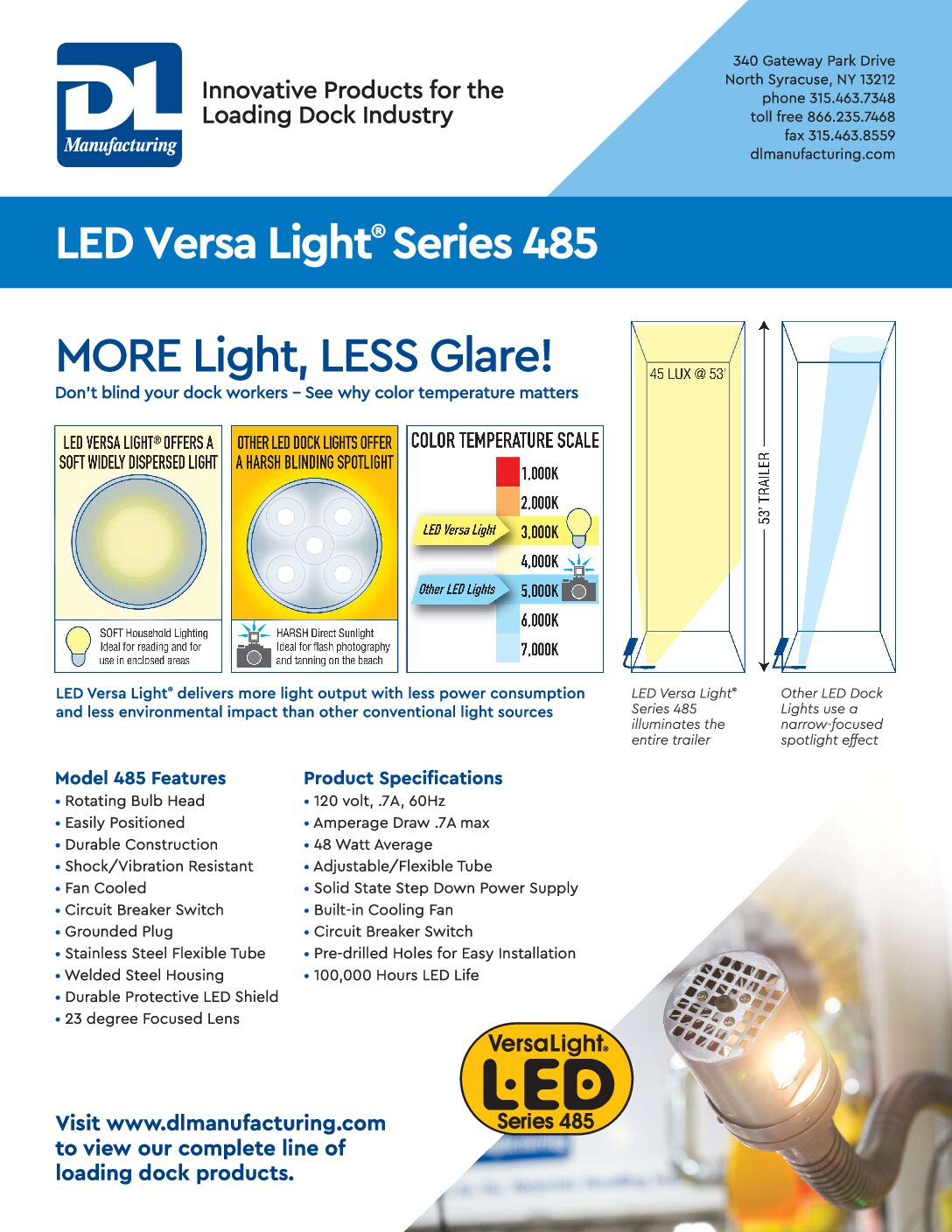 DL Manufacturing

Innovative Products for the Loading Dock Industry

340 Gateway Park Drive
North Syracuse, NY 13212
phone 315.463.7348
toll free 866.235.7468
fax 315.463.8559
dlmanufacturing.com

LED Versa Light® Series 485

MORE Light, LESS Glare!
Don't blind your dock workers – See why color temperature matters

LED VERSA LIGHT® OFFERS A SOFT WIDELY DISPERSED LIGHT

SOFT Household Lighting Ideal for reading and for use in enclosed areas

OTHER LED DOCK LIGHTS OFFER A HARSH BLINDING SPOTLIGHT

HARSH Direct Sunlight Ideal for flash photography and tanning on the beach

COLOR TEMPERATURE SCALE
1,000K
2,000K
LED Versa Light
3,000K
4,000K
Other LED Lights
5,000K
6,000K
7,000K

45 LUX @ 53'
53' TRAILER

LED Versa Light® Series 485 illuminates the entire trailer

Other LED Dock Lights use a narrow-focused spotlight effect

LED Versa Light® delivers more light output with less power consumption and less environmental impact than other conventional light sources

Model 485 Features
• Rotating Bulb Head
• Easily Positioned
• Durable Construction
• Shock/Vibration Resistant
• Fan Cooled
• Circuit Breaker Switch
• Grounded Plug
• Stainless Steel Flexible Tube
• Welded Steel Housing
• Durable Protective LED Shield
• 23 degree Focused Lens

Product Specifications
• 120 volt, .7A, 60Hz
• Amperage Draw .7A max
• 48 Watt Average
• Adjustable/Flexible Tube
• Solid State Step Down Power Supply
• Built-in Cooling Fan
• Circuit Breaker Switch
• Pre-drilled Holes for Easy Installation
• 100,000 Hours LED Life

VersaLight® LED Series 485

Visit www.dlmanufacturing.com to view our complete line of loading dock products.